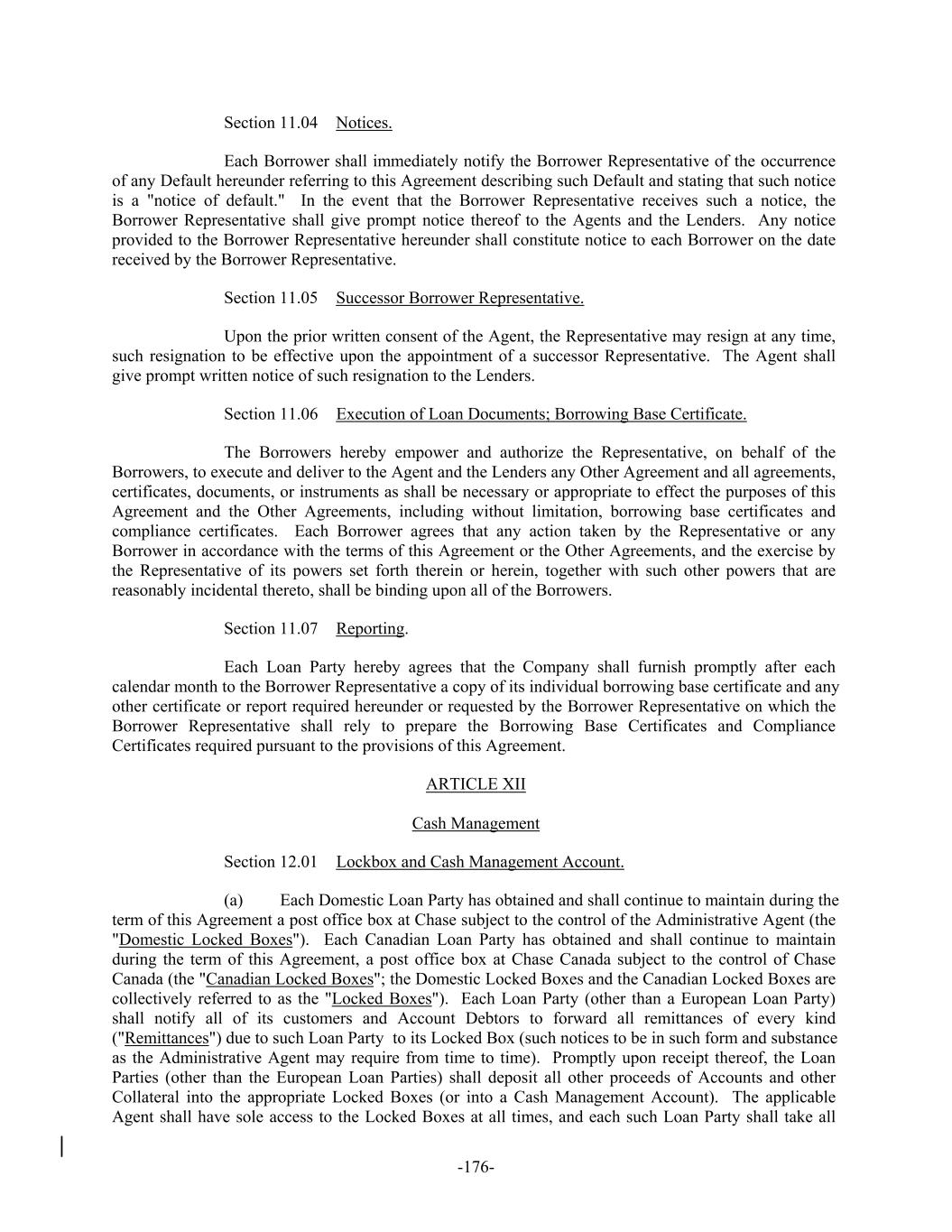 Section 11.04 Notices.

Each Borrower shall immediately notify the Borrower Representative of the occurrence of any Default hereunder referring to this Agreement describing such Default and stating that such notice is a "notice of default." In the event that the Borrower Representative receives such a notice, the Borrower Representative shall give prompt notice thereof to the Agents and the Lenders. Any notice provided to the Borrower Representative hereunder shall constitute notice to each Borrower on the date received by the Borrower Representative.

Section 11.05 Successor Borrower Representative.

Upon the prior written consent of the Agent, the Representative may resign at any time, such resignation to be effective upon the appointment of a successor Representative. The Agent shall give prompt written notice of such resignation to the Lenders.

Section 11.06 Execution of Loan Documents; Borrowing Base Certificate.

The Borrowers hereby empower and authorize the Representative, on behalf of the Borrowers, to execute and deliver to the Agent and the Lenders any Other Agreement and all agreements, certificates, documents, or instruments as shall be necessary or appropriate to effect the purposes of this Agreement and the Other Agreements, including without limitation, borrowing base certificates and compliance certificates. Each Borrower agrees that any action taken by the Representative or any Borrower in accordance with the terms of this Agreement or the Other Agreements, and the exercise by the Representative of its powers set forth therein or herein, together with such other powers that are reasonably incidental thereto, shall be binding upon all of the Borrowers.

Section 11.07 Reporting.

Each Loan Party hereby agrees that the Company shall furnish promptly after each calendar month to the Borrower Representative a copy of its individual borrowing base certificate and any other certificate or report required hereunder or requested by the Borrower Representative on which the Borrower Representative shall rely to prepare the Borrowing Base Certificates and Compliance Certificates required pursuant to the provisions of this Agreement.

ARTICLE XII

Cash Management

Section 12.01 Lockbox and Cash Management Account.

(a) Each Domestic Loan Party has obtained and shall continue to maintain during the term of this Agreement a post office box at Chase subject to the control of the Administrative Agent (the "Domestic Locked Boxes"). Each Canadian Loan Party has obtained and shall continue to maintain during the term of this Agreement, a post office box at Chase Canada subject to the control of Chase Canada (the "Canadian Locked Boxes"; the Domestic Locked Boxes and the Canadian Locked Boxes are collectively referred to as the "Locked Boxes"). Each Loan Party (other than a European Loan Party) shall notify all of its customers and Account Debtors to forward all remittances of every kind ("Remittances") due to such Loan Party to its Locked Box (such notices to be in such form and substance as the Administrative Agent may require from time to time). Promptly upon receipt thereof, the Loan Parties (other than the European Loan Parties) shall deposit all other proceeds of Accounts and other Collateral into the appropriate Locked Boxes (or into a Cash Management Account). The applicable Agent shall have sole access to the Locked Boxes at all times, and each such Loan Party shall take all

-176-